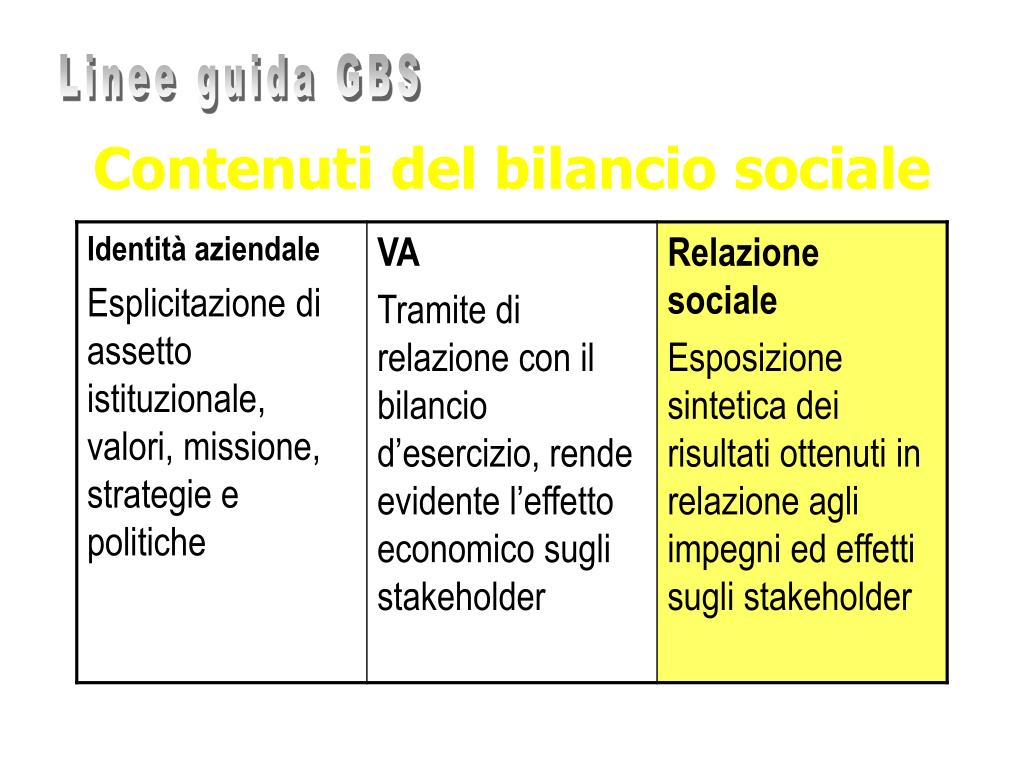 Linee guida GBS

Contenuti del bilancio sociale

| Identità aziendale Esplicitazione di assetto istituzionale, valori, missione, strategie e politiche | VA Tramite di relazione con il bilancio d’esercizio, rende evidente l’effetto economico sugli stakeholder | Relazione sociale Esposizione sintetica dei risultati ottenuti in relazione agli impegni ed effetti sugli stakeholder |
|---|---|---|